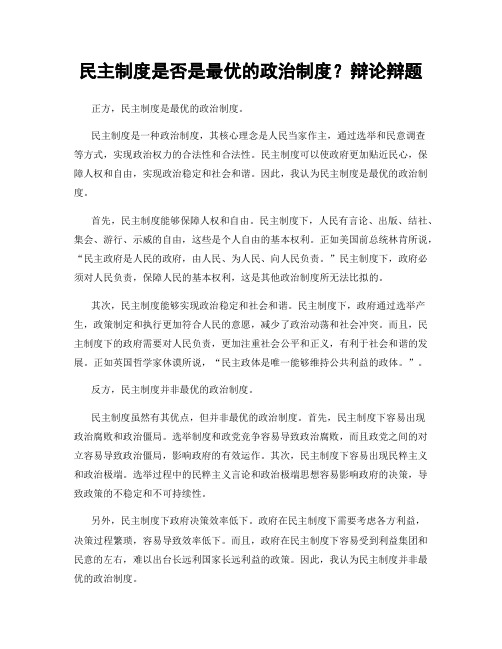 民主制度是否是最优的政治制度？辩论辩题

正方，民主制度是最优的政治制度。

民主制度是一种政治制度，其核心理念是人民当家作主，通过选举和民意调查等方式，实现政治权力的合法性和合法性。民主制度可以使政府更加贴近民心，保障人权和自由，实现政治稳定和社会和谐。因此，我认为民主制度是最优的政治制度。

首先，民主制度能够保障人权和自由。民主制度下，人民有言论、出版、结社、集会、游行、示威的自由，这些是个人自由的基本权利。正如美国前总统林肯所说，“民主政府是人民的政府，由人民、为人民、向人民负责。”民主制度下，政府必须对人民负责，保障人民的基本权利，这是其他政治制度所无法比拟的。

其次，民主制度能够实现政治稳定和社会和谐。民主制度下，政府通过选举产生，政策制定和执行更加符合人民的意愿，减少了政治动荡和社会冲突。而且，民主制度下的政府需要对人民负责，更加注重社会公平和正义，有利于社会和谐的发展。正如英国哲学家休谟所说，“民主政体是唯一能够维持公共利益的政体。”。

反方，民主制度并非最优的政治制度。

民主制度虽然有其优点，但并非最优的政治制度。首先，民主制度下容易出现政治腐败和政治僵局。选举制度和政党竞争容易导致政治腐败，而且政党之间的对立容易导致政治僵局，影响政府的有效运作。其次，民主制度下容易出现民粹主义和政治极端。选举过程中的民粹主义言论和政治极端思想容易影响政府的决策，导致政策的不稳定和不可持续性。

另外，民主制度下政府决策效率低下。政府在民主制度下需要考虑各方利益，决策过程繁琐，容易导致效率低下。而且，政府在民主制度下容易受到利益集团和民意的左右，难以出台长远利国家长远利益的政策。因此，我认为民主制度并非最优的政治制度。